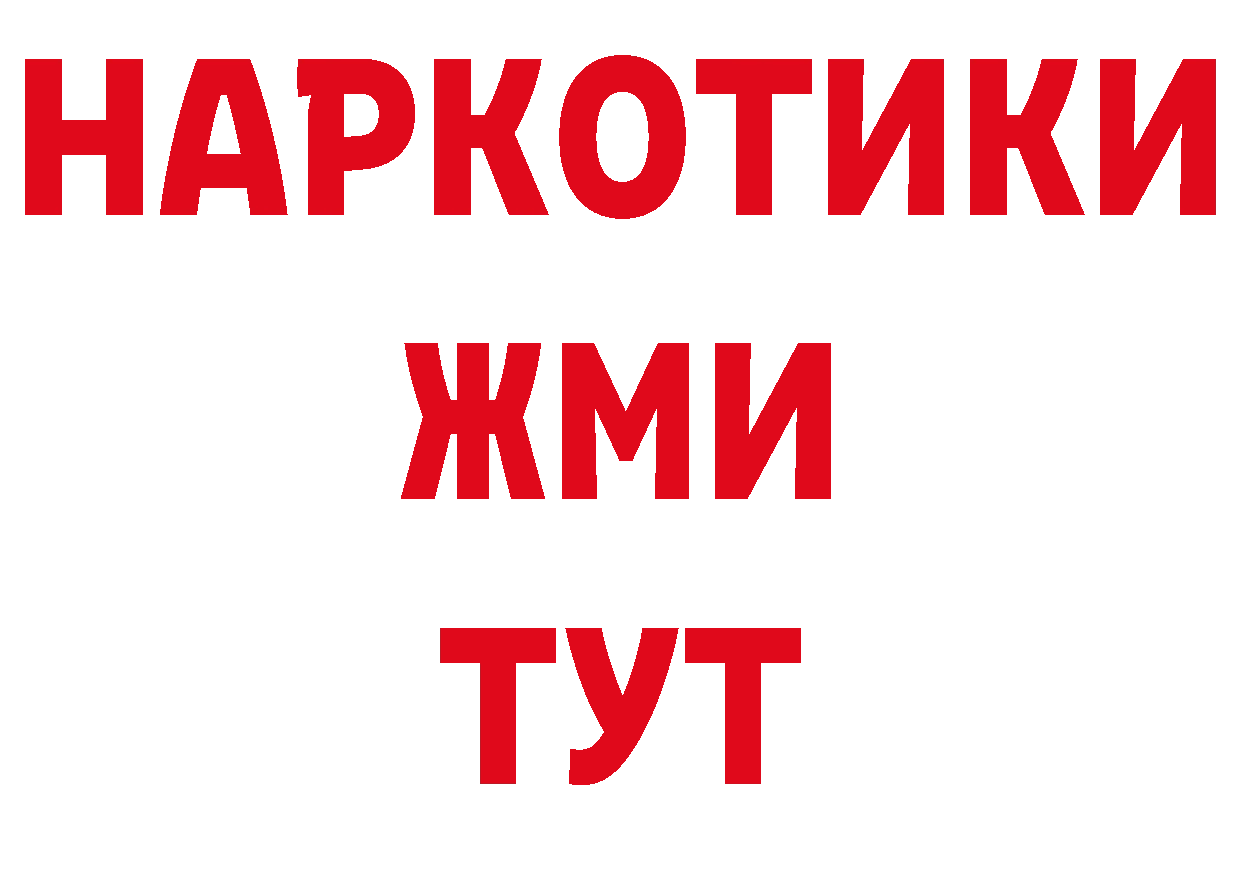 НАРКОТИКИ
ЖМИ
ТУТ